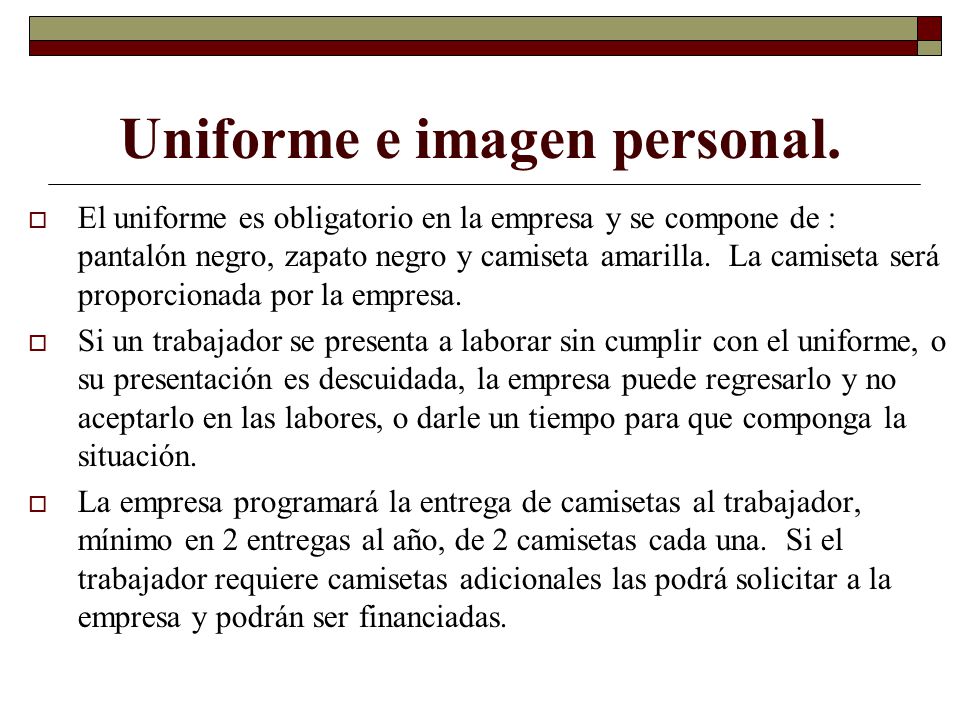 Uniforme e imagen personal.

El uniforme es obligatorio en la empresa y se compone de : pantalón negro, zapato negro y camiseta amarilla. La camiseta será proporcionada por la empresa.

Si un trabajador se presenta a laborar sin cumplir con el uniforme, o su presentación es descuidada, la empresa puede regresarlo y no aceptarlo en las labores, o darle un tiempo para que componga la situación.

La empresa programará la entrega de camisetas al trabajador, mínimo en 2 entregas al año, de 2 camisetas cada una. Si el trabajador requiere camisetas adicionales las podrá solicitar a la empresa y podrán ser financiadas.